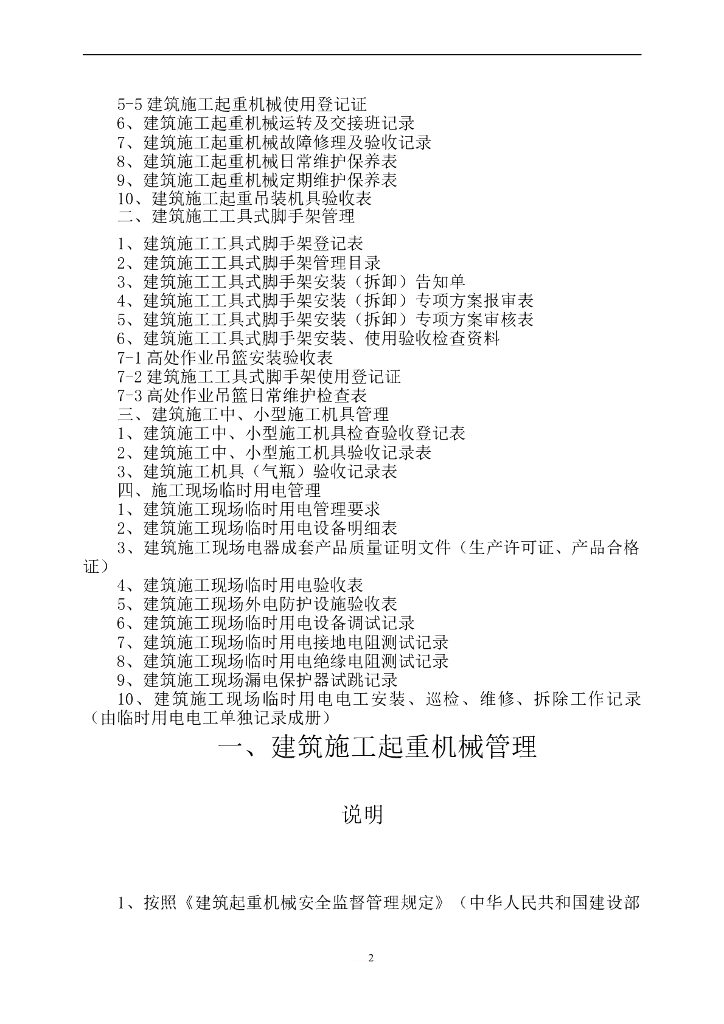 5-5 建筑施工起重机械使用登记证
6、建筑施工起重机械运转及交接班记录
7、建筑施工起重机械故障修理及验收记录
8、建筑施工起重机械日常维护保养表
9、建筑施工起重机械定期维护保养表
10、建筑施工起重吊装机具验收表
二、建筑施工工具式脚手架管理

1、建筑施工工具式脚手架登记表
2、建筑施工工具式脚手架管理目录
3、建筑施工工具式脚手架安装（拆卸）告知单
4、建筑施工工具式脚手架安装（拆卸）专项方案报审表
5、建筑施工工具式脚手架安装（拆卸）专项方案审核表
6、建筑施工工具式脚手架安装、使用验收检查资料
7-1 高处作业吊篮安装验收表
7-2 建筑施工工具式脚手架使用登记证
7-3 高处作业吊篮日常维护检查表
三、建筑施工中、小型施工机具管理
1、建筑施工中、小型施工机具检查验收登记表
2、建筑施工中、小型施工机具验收记录表
3、建筑施工机具（气瓶）验收记录表
四、施工现场临时用电管理
1、建筑施工现场临时用电管理要求
2、建筑施工现场临时用电设备明细表
3、建筑施工现场电器成套产品质量证明文件（生产许可证、产品合格证）
4、建筑施工现场临时用电验收表
5、建筑施工现场外电防护设施验收表
6、建筑施工现场临时用电设备调试记录
7、建筑施工现场临时用电接地电阻测试记录
8、建筑施工现场临时用电绝缘电阻测试记录
9、建筑施工现场漏电保护器试跳记录
10、建筑施工现场临时用电电工安装、巡检、维修、拆除工作记录（由临时用电电工单独记录成册）

一、建筑施工起重机械管理

说明

1、按照《建筑起重机械安全监督管理规定》（中华人民共和国建设部

2